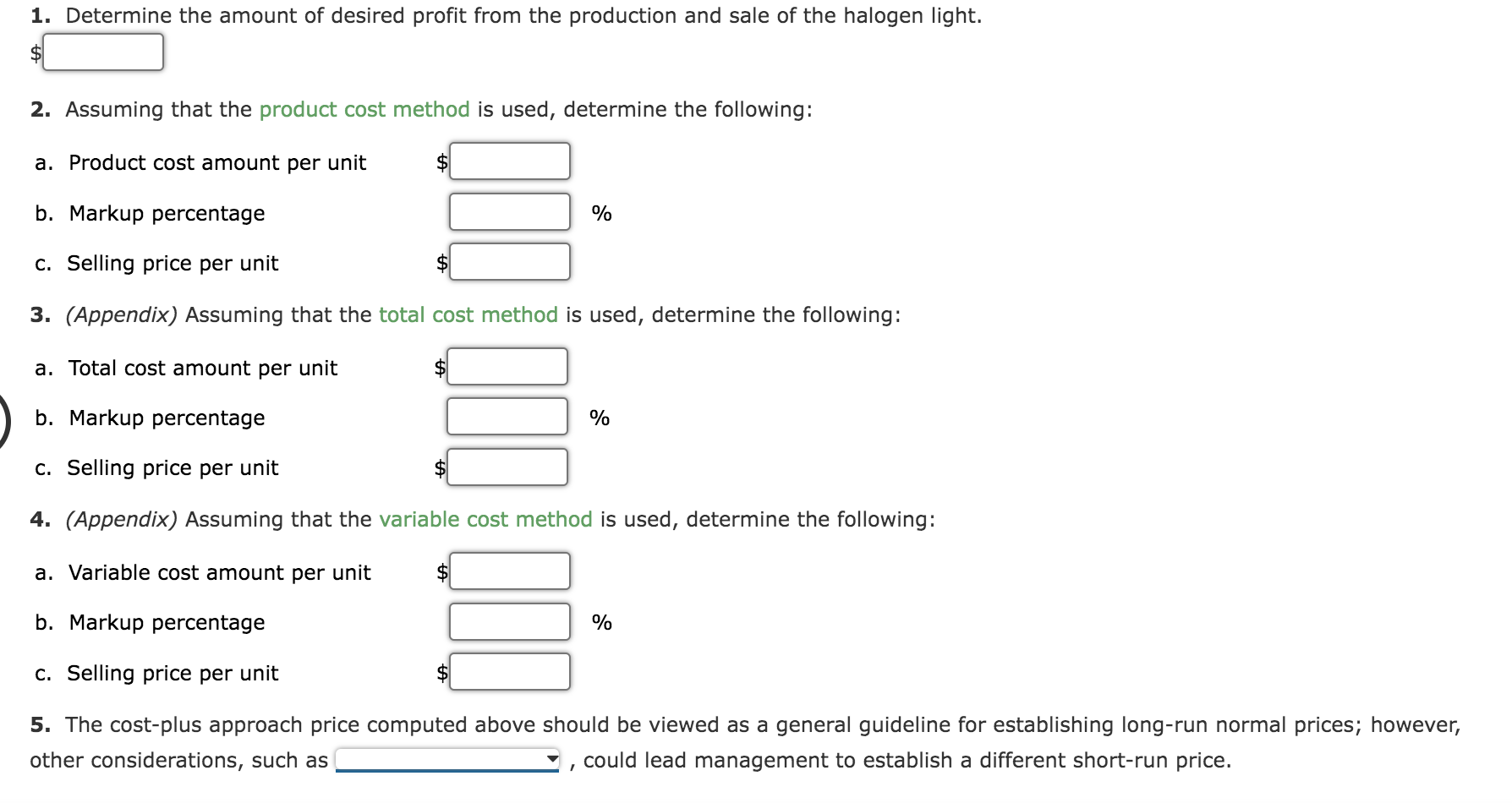 1. Determine the amount of desired profit from the production and sale of the halogen light.

$

2. Assuming that the product cost method is used, determine the following:

a. Product cost amount per unit $

b. Markup percentage %

c. Selling price per unit $

3. (Appendix) Assuming that the total cost method is used, determine the following:

a. Total cost amount per unit $

b. Markup percentage %

c. Selling price per unit $

4. (Appendix) Assuming that the variable cost method is used, determine the following:

a. Variable cost amount per unit $

b. Markup percentage %

c. Selling price per unit $

5. The cost-plus approach price computed above should be viewed as a general guideline for establishing long-run normal prices; however, other considerations, such as , could lead management to establish a different short-run price.